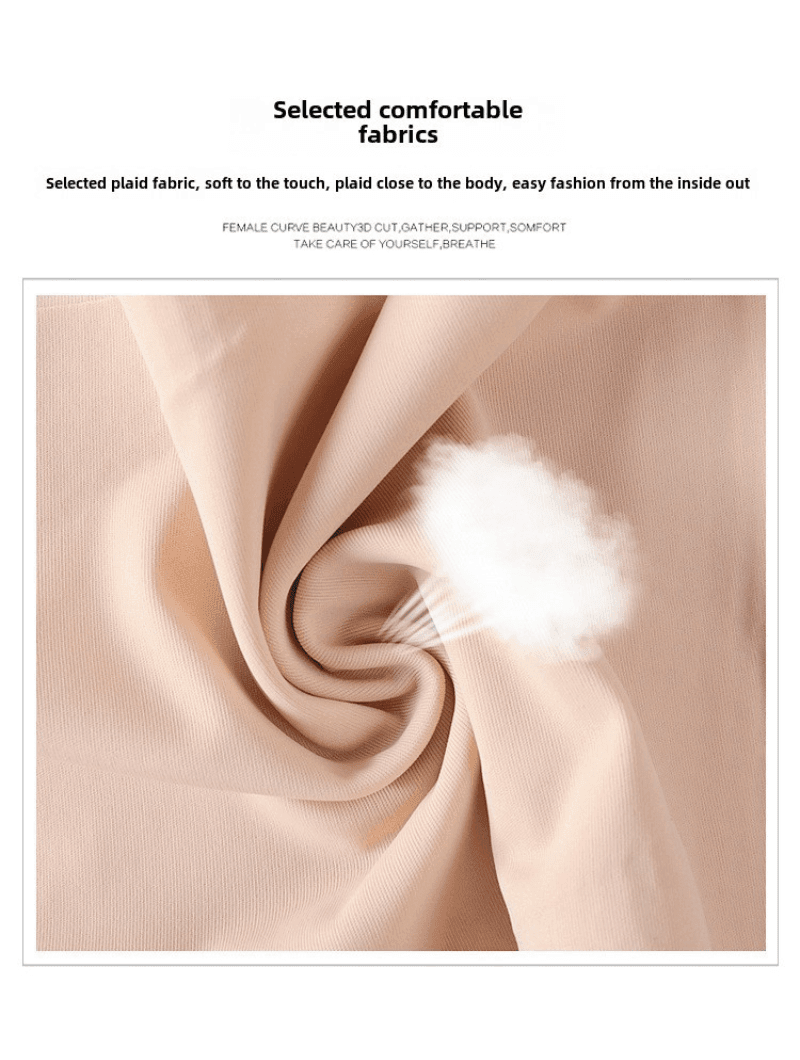 Selected comfortable fabrics

Selected plaid fabric, soft to the touch, plaid close to the body, easy fashion from the inside out

FEMALE CURVE BEAUTY3D CUT,GATHER,SUPPORT,SOMFORT
TAKE CARE OF YOURSELF,BREATHE